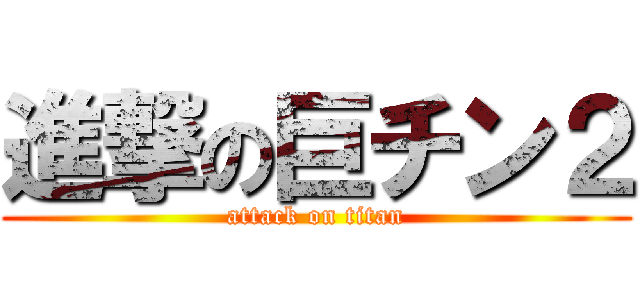 進撃の巨チン２
attack on titan